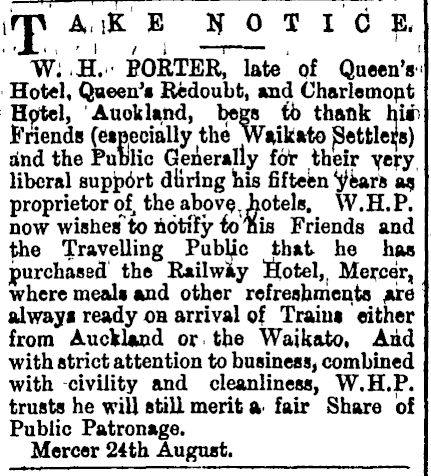 TAKE NOTICE.

W. H. PORTER, late of Queen's Hotel, Queen's Redoubt, and Charlemont Hotel, Auckland, begs to thank his Friends (especially the Waikato Settlers) and the Public Generally for their very liberal support during his fifteen years as proprietor of the above hotels. W.H.P. now wishes to notify to his Friends and the Travelling Public that he has purchased the Railway Hotel, Mercer, where meals and other refreshments are always ready on arrival of Trains either from Auckland or the Waikato. And with strict attention to business, combined with civility and cleanliness, W.H.P. trusts he will still merit a fair Share of Public Patronage.

Mercer 24th August.